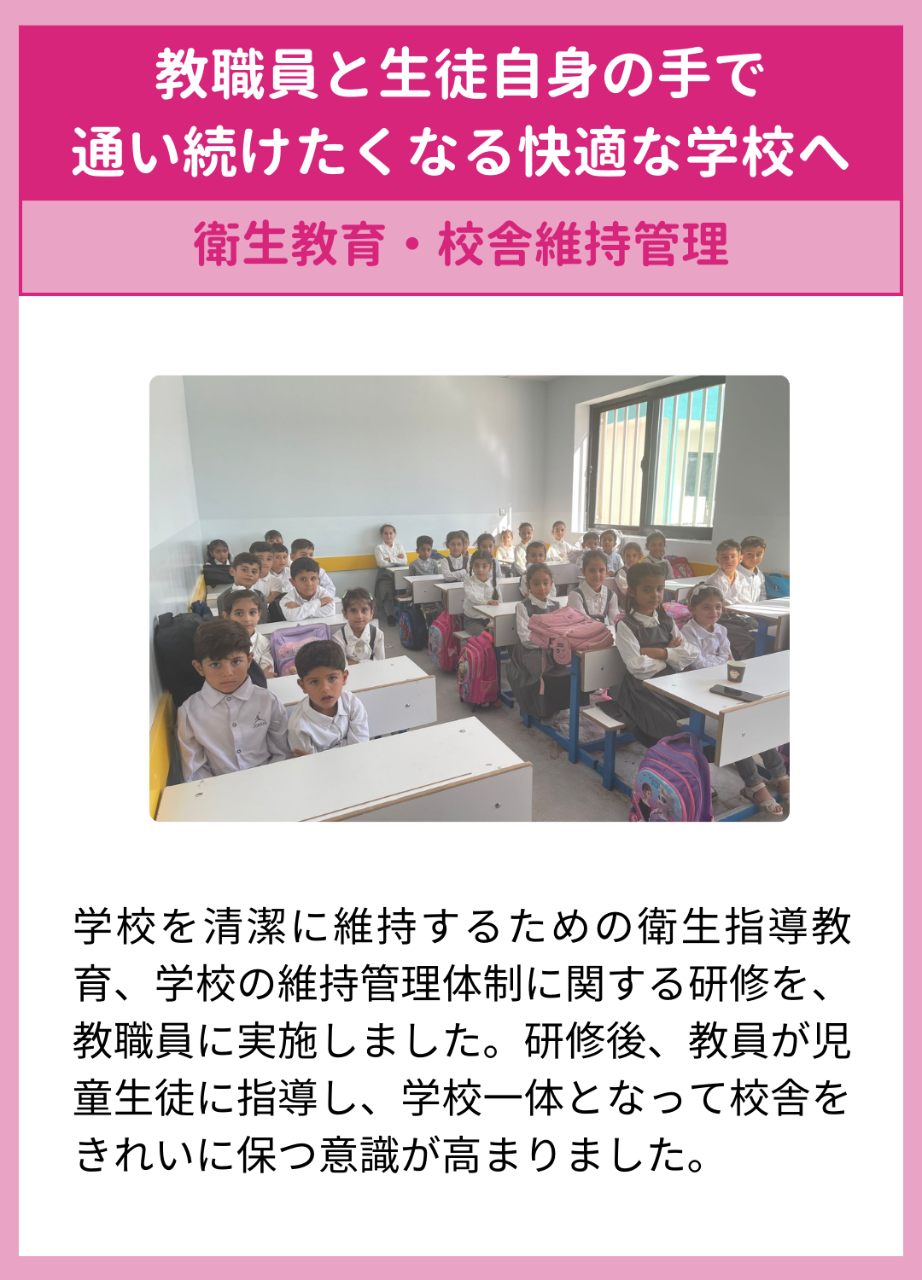 教職員と生徒自身の手で
通い続けたくなる快適な学校へ

衛生教育・校舎維持管理

学校を清潔に維持するための衛生指導教育、学校の維持管理体制に関する研修を、教職員に実施しました。研修後、教員が児童生徒に指導し、学校一体となって校舎をきれいに保つ意識が高まりました。